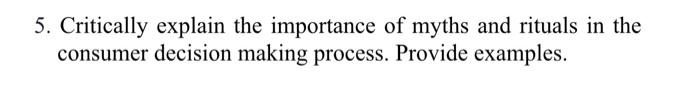 5. Critically explain the importance of myths and rituals in the consumer decision making process. Provide examples.